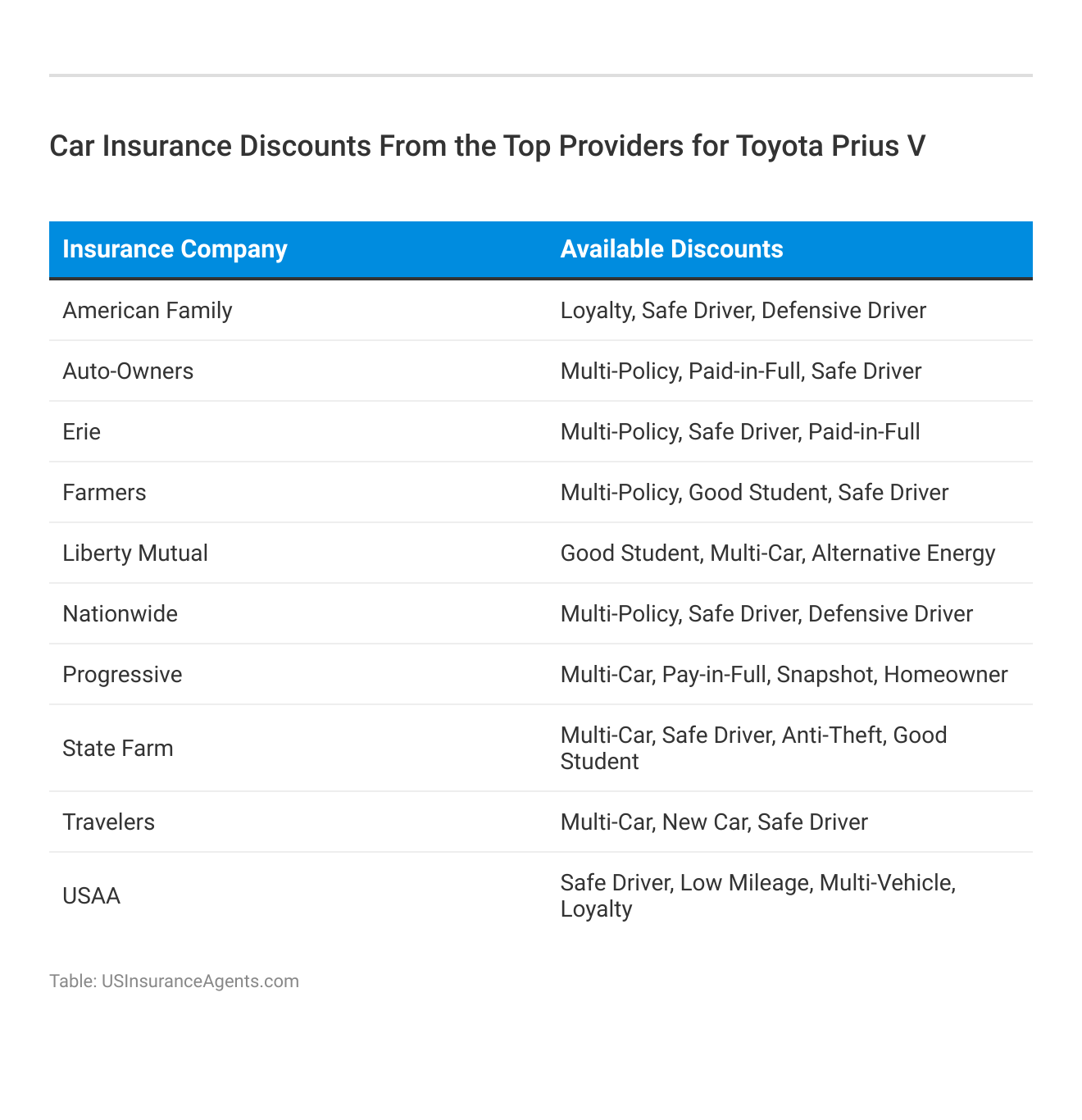 Car Insurance Discounts From the Top Providers for Toyota Prius V

| Insurance Company | Available Discounts |
|---|---|
| American Family | Loyalty, Safe Driver, Defensive Driver |
| Auto-Owners | Multi-Policy, Paid-in-Full, Safe Driver |
| Erie | Multi-Policy, Safe Driver, Paid-in-Full |
| Farmers | Multi-Policy, Good Student, Safe Driver |
| Liberty Mutual | Good Student, Multi-Car, Alternative Energy |
| Nationwide | Multi-Policy, Safe Driver, Defensive Driver |
| Progressive | Multi-Car, Pay-in-Full, Snapshot, Homeowner |
| State Farm | Multi-Car, Safe Driver, Anti-Theft, Good Student |
| Travelers | Multi-Car, New Car, Safe Driver |
| USAA | Safe Driver, Low Mileage, Multi-Vehicle, Loyalty |

Table: USInsuranceAgents.com